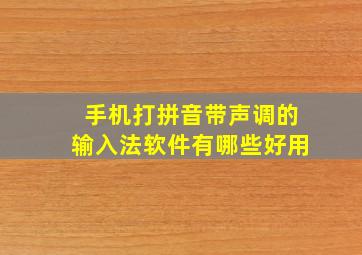 手机打拼音带声调的
输入法软件有哪些好用